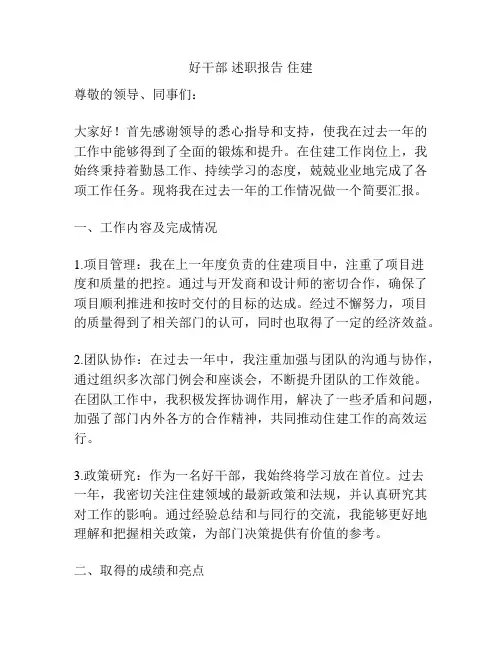 好干部 述职报告 住建

尊敬的领导、同事们：

大家好！首先感谢领导的悉心指导和支持，使我在过去一年的工作中能够得到了全面的锻炼和提升。在住建工作岗位上，我始终秉持着勤恳工作、持续学习的态度，兢兢业业地完成了各项工作任务。现将我在过去一年的工作情况做一个简要汇报。

一、工作内容及完成情况

1.项目管理：我在上一年度负责的住建项目中，注重了项目进度和质量的把控。通过与开发商和设计师的密切合作，确保了项目顺利推进和按时交付的目标的达成。经过不懈努力，项目的质量得到了相关部门的认可，同时也取得了一定的经济效益。

2.团队协作：在过去一年中，我注重加强与团队的沟通与协作，通过组织多次部门例会和座谈会，不断提升团队的工作效能。在团队工作中，我积极发挥协调作用，解决了一些矛盾和问题，加强了部门内外各方的合作精神，共同推动住建工作的高效运行。

3.政策研究：作为一名好干部，我始终将学习放在首位。过去一年，我密切关注住建领域的最新政策和法规，并认真研究其对工作的影响。通过经验总结和与同行的交流，我能够更好地理解和把握相关政策，为部门决策提供有价值的参考。

二、取得的成绩和亮点